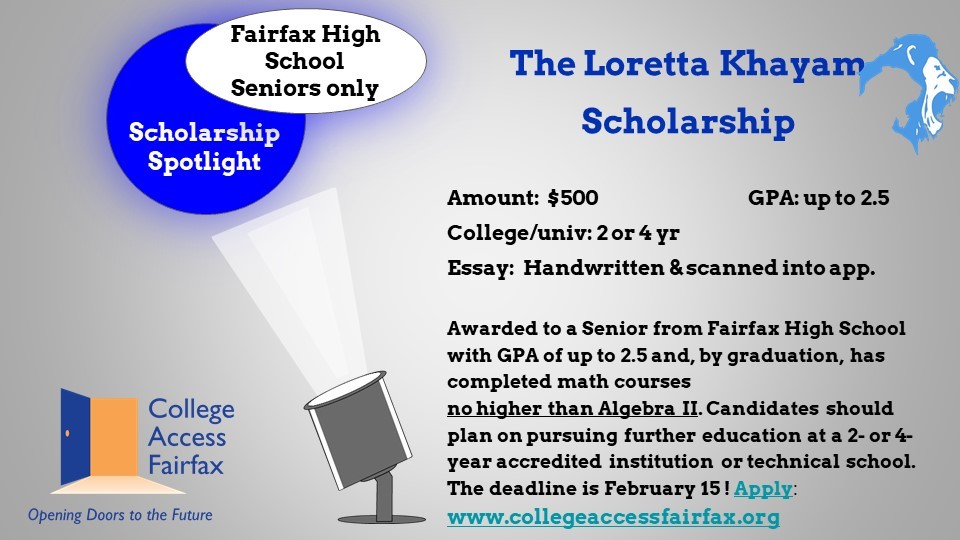 Fairfax High School Seniors only

Scholarship Spotlight

The Loretta Khayam Scholarship

Amount: $500

GPA: up to 2.5

College/univ: 2 or 4 yr

Essay: Handwritten & scanned into app.

Awarded to a Senior from Fairfax High School with GPA of up to 2.5 and, by graduation, has completed math courses no higher than Algebra II. Candidates should plan on pursuing further education at a 2- or 4-year accredited institution or technical school. The deadline is February 15 ! Apply: www.collegeaccessfairfax.org

College Access Fairfax

Opening Doors to the Future